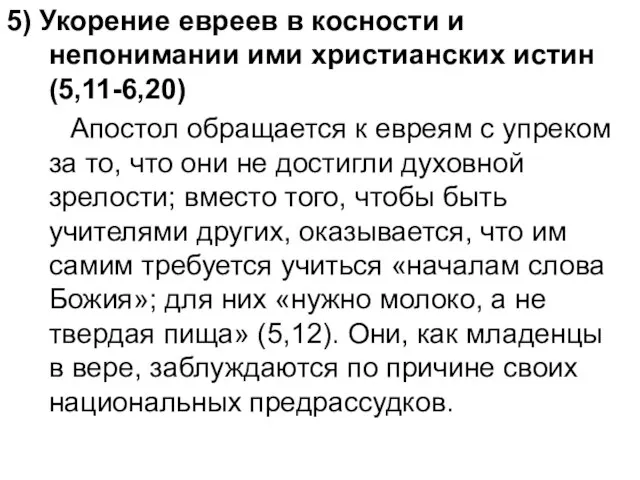 5) Укорение евреев в косности и непонимании ими христианских истин (5,11-6,20)

Апостол обращается к евреям с упреком за то, что они не достигли духовной зрелости; вместо того, чтобы быть учителями других, оказывается, что им самим требуется учиться «началам слова Божия»; для них «нужно молоко, а не твердая пища» (5,12). Они, как младенцы в вере, заблуждаются по причине своих национальных предрассудков.